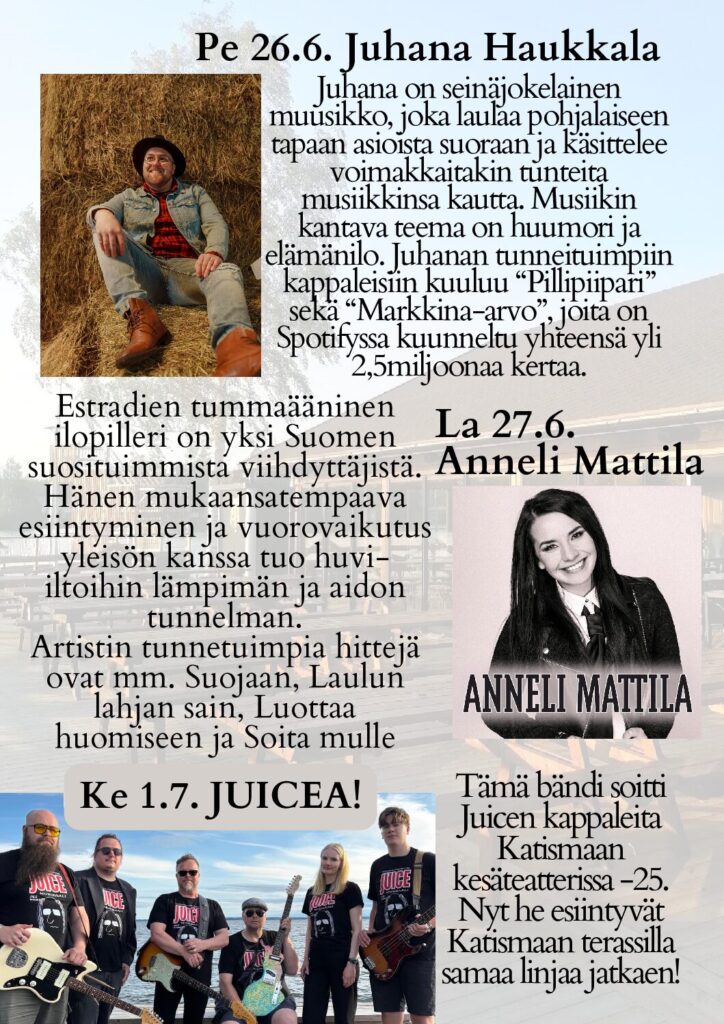 Pe 26.6. Juhana Haukkala

Juhana on seinäjokelainen muusikko, joka laulaa pohjalaiseen tapaan asioista suoraan ja käsittelee voimakkaitakin tunteita musiikkinsa kautta. Musiikin kantava teema on huumori ja elämänilo. Juhanan tunneituimpiin kappaleisiin kuuluu "Pillipiipari" sekä "Markkina-arvo", joita on Spotifyssa kuunneltu yhteensä yli 2,5miljoonaa kertaa.

Estradien tummaääninen ilopilleri on yksi Suomen suosituimmista viihdyttäjistä. Hänen mukaansatempaava esiintyminen ja vuorovaikutus yleisön kanssa tuo huvi-iltoihin lämpimän ja aidon tunnelman.
Artistin tunnetuimpia hittejä ovat mm. Suojaan, Laulun lahjan sain, Luottaa huomiseen ja Soita mulle

La 27.6.
Anneli Mattila

ANNELI MATTILA

Ke 1.7. JUICEA!

Tämä bändi soitti Juicen kappaleita Katismaan kesäteatterissa -25. Nyt he esiintyvät Katismaan terassilla samaa linjaa jatkaen!